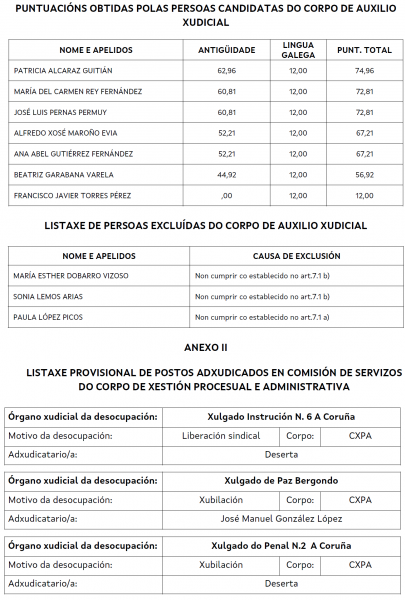 PUNTUACIÓNS OBTIDAS POLAS PERSOAS CANDIDATAS DO CORPO DE AUXILIO XUDICIAL

| NOME E APELIDOS | ANTIGÜIDADE | LINGUA GALEGA | PUNT. TOTAL |
|---|---|---|---|
| PATRICIA ALCARAZ GUITIÁN | 62,96 | 12,00 | 74,96 |
| MARÍA DEL CARMEN REY FERNÁNDEZ | 60,81 | 12,00 | 72,81 |
| JOSÉ LUIS PERNAS PERMUY | 60,81 | 12,00 | 72,81 |
| ALFREDO XOSÉ MAROÑO EVIA | 52,21 | 12,00 | 67,21 |
| ANA ABEL GUTIÉRREZ FERNÁNDEZ | 52,21 | 12,00 | 67,21 |
| BEATRIZ GARABANA VARELA | 44,92 | 12,00 | 56,92 |
| FRANCISCO JAVIER TORRES PÉREZ | ,00 | 12,00 | 12,00 |

LISTAXE DE PERSOAS EXCLUÍDAS DO CORPO DE AUXILIO XUDICIAL

| NOME E APELIDOS | CAUSA DE EXCLUSIÓN |
|---|---|
| MARÍA ESTHER DOBARRO VIZOSO | Non cumprir co establecido no art.7.1 b) |
| SONIA LEMOS ARIAS | Non cumprir co establecido no art.7.1 b) |
| PAULA LÓPEZ PICOS | Non cumprir co establecido no art.7.1 a) |

ANEXO II

LISTAXE PROVISIONAL DE POSTOS ADXUDICADOS EN COMISIÓN DE SERVIZOS DO CORPO DE XESTIÓN PROCESUAL E ADMINISTRATIVA

| Órgano xudicial da desocupación: | Xulgado Instrución N. 6 A Coruña | | |
|---|---|---|---|
| Motivo da desocupación: | Liberación sindical | Corpo: | CXPA |
| Adxudicatario/a: | Deserta | | |

| Órgano xudicial da desocupación: | Xulgado de Paz Bergondo | | |
|---|---|---|---|
| Motivo da desocupación: | Xubilación | Corpo: | CXPA |
| Adxudicatario/a: | José Manuel González López | | |

| Órgano xudicial da desocupación: | Xulgado do Penal N.2 A Coruña | | |
|---|---|---|---|
| Motivo da desocupación: | Xubilación | Corpo: | CXPA |
| Adxudicatario/a: | Deserta | | |